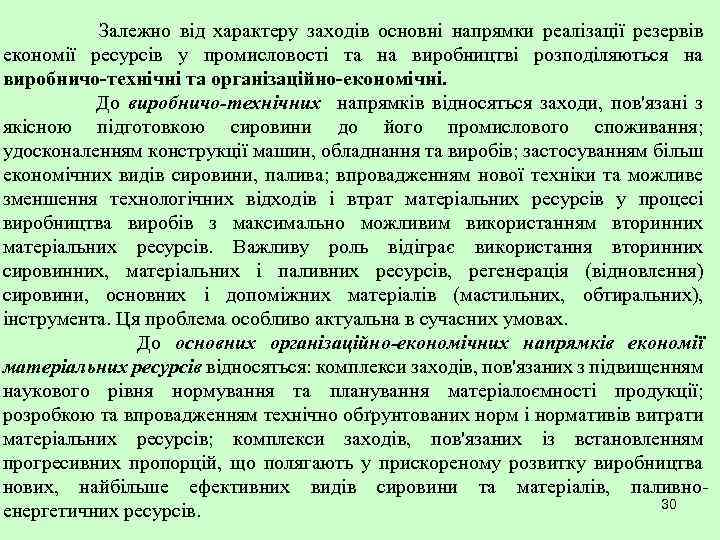 Залежно від характеру заходів основні напрямки реалізації резервів економії ресурсів у промисловості та на виробництві розподіляються на виробничо-технічні та організаційно-економічні.

До виробничо-технічних напрямків відносяться заходи, пов'язані з якісною підготовкою сировини до його промислового споживання; удосконаленням конструкції машин, обладнання та виробів; застосуванням більш економічних видів сировини, палива; впровадженням нової техніки та можливе зменшення технологічних відходів і втрат матеріальних ресурсів у процесі виробництва виробів з максимально можливим використанням вторинних матеріальних ресурсів. Важливу роль відіграє використання вторинних сировинних, матеріальних і паливних ресурсів, регенерація (відновлення) сировини, основних і допоміжних матеріалів (мастильних, обтиральних), інструмента. Ця проблема особливо актуальна в сучасних умовах.

До основних організаційно-економічних напрямків економії матеріальних ресурсів відносяться: комплекси заходів, пов'язаних з підвищенням наукового рівня нормування та планування матеріалоємності продукції; розробкою та впровадженням технічно обґрунтованих норм і нормативів витрати матеріальних ресурсів; комплекси заходів, пов'язаних із встановленням прогресивних пропорцій, що полягають у прискореному розвитку виробництва нових, найбільше ефективних видів сировини та матеріалів, паливно-енергетичних ресурсів.

30